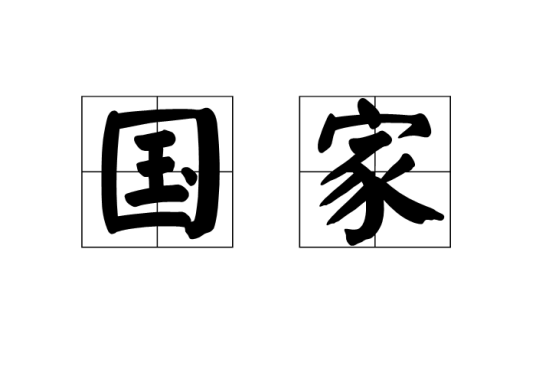 国家